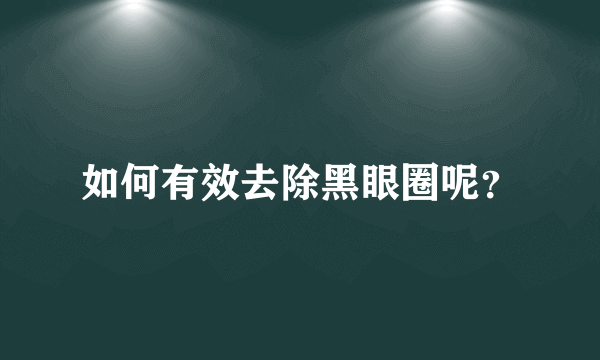 如何有效去除黑眼圈呢?